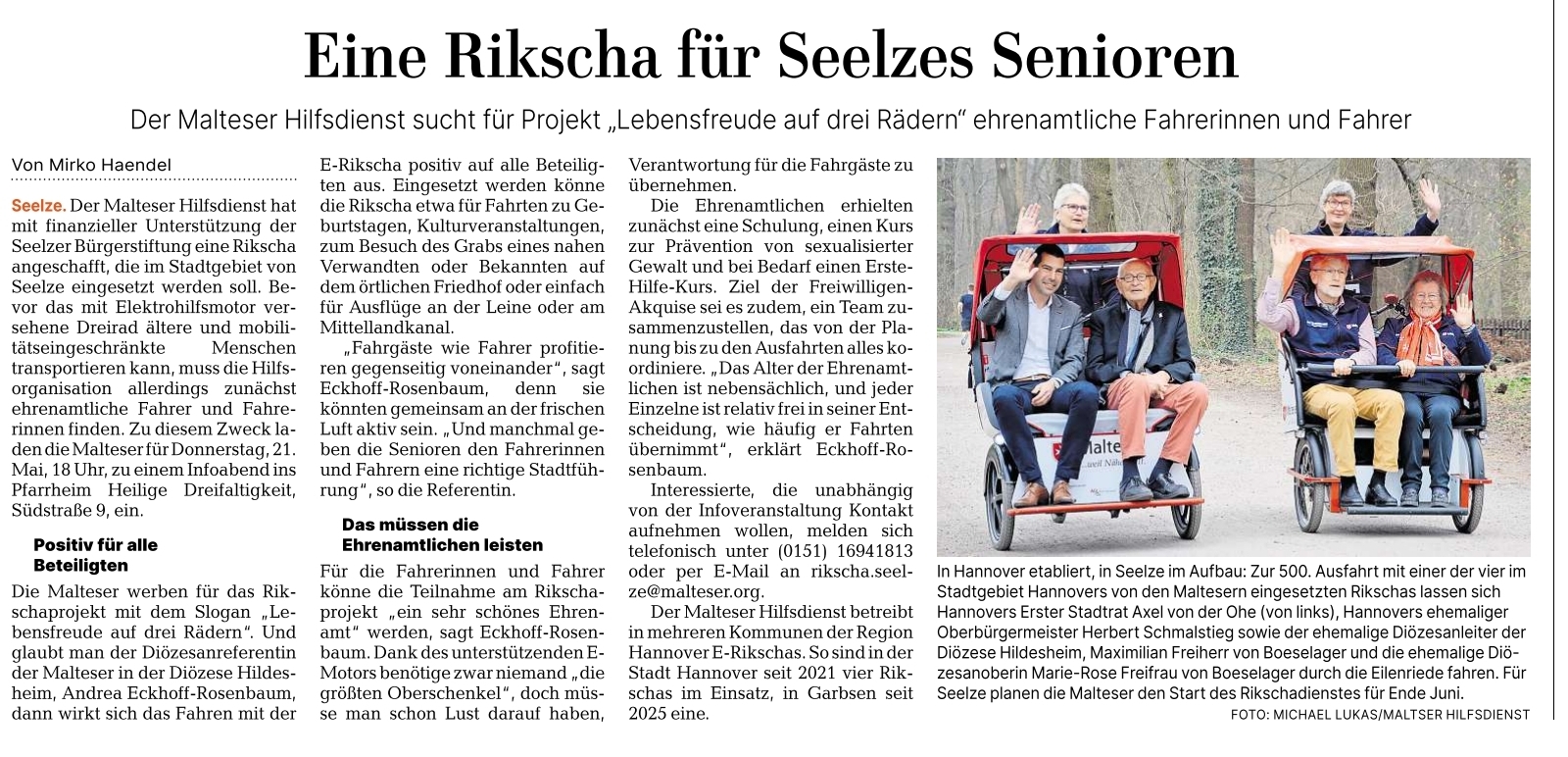 Eine Rikscha für Seelzes Senioren

Der Malteser Hilfsdienst sucht für Projekt „Lebensfreude auf drei Rädern“ ehrenamtliche Fahrerinnen und Fahrer

Von Mirko Haendel

Seelze. Der Malteser Hilfsdienst hat mit finanzieller Unterstützung der Seelzer Bürgerstiftung eine Rikscha angeschafft, die im Stadtgebiet von Seelze eingesetzt werden soll. Bevor das mit Elektrohilfsmotor versehene Dreirad ältere und mobilitätseingeschränkte Menschen transportieren kann, muss die Hilfsorganisation allerdings zunächst ehrenamtliche Fahrer und Fahrerinnen finden. Zu diesem Zweck laden die Malteser für Donnerstag, 21. Mai, 18 Uhr, zu einem Infoabend ins Pfarrheim Heilige Dreifaltigkeit, Südstraße 9, ein.

Positiv für alle Beteiligten

Die Malteser werben für das Rikschaprojekt mit dem Slogan „Lebensfreude auf drei Rädern“. Und glaubt man der Diözesanreferentin der Malteser in der Diözese Hildesheim, Andrea Eckhoff-Rosenbaum, dann wirkt sich das Fahren mit der E-Rikscha positiv auf alle Beteiligten aus. Eingesetzt werden könne die Rikscha etwa für Fahrten zu Geburtstagen, Kulturveranstaltungen, zum Besuch des Grabs eines nahen Verwandten oder Bekannten auf dem örtlichen Friedhof oder einfach für Ausflüge an der Leine oder am Mittellandkanal.

„Fahrgäste wie Fahrer profitieren gegenseitig voneinander“, sagt Eckhoff-Rosenbaum, denn sie könnten gemeinsam an der frischen Luft aktiv sein. „Und manchmal geben die Senioren den Fahrerinnen und Fahrern eine richtige Stadtführung“, so die Referentin.

Das müssen die Ehrenamtlichen leisten

Für die Fahrerinnen und Fahrer könne die Teilnahme am Rikschaprojekt „ein sehr schönes Ehrenamt“ werden, sagt Eckhoff-Rosenbaum. Dank des unterstützenden E-Motors benötige zwar niemand „die größten Oberschenkel“, doch müsse man schon Lust darauf haben, Verantwortung für die Fahrgäste zu übernehmen.

Die Ehrenamtlichen erhielten zunächst eine Schulung, einen Kurs zur Prävention von sexualisierter Gewalt und bei Bedarf einen Erste-Hilfe-Kurs. Ziel der Freiwilligen-Akquise sei es zudem, ein Team zusammenzustellen, das von der Planung bis zu den Ausfahrten alles koordiniere. „Das Alter der Ehrenamtlichen ist nebensächlich, und jeder Einzelne ist relativ frei in seiner Entscheidung, wie häufig er Fahrten übernimmt“, erklärt Eckhoff-Rosenbaum.

Interessierte, die unabhängig von der Infoveranstaltung Kontakt aufnehmen wollen, melden sich telefonisch unter (0151) 16941813 oder per E-Mail an rikscha.seelze@malteser.org.

Der Malteser Hilfsdienst betreibt in mehreren Kommunen der Region Hannover E-Rikschas. So sind in der Stadt Hannover seit 2021 vier Rikschas im Einsatz, in Garbsen seit 2025 eine.

Malte

In Hannover etabliert, in Seelze im Aufbau: Zur 500. Ausfahrt mit einer der vier im Stadtgebiet Hannovers von den Maltesern eingesetzten Rikschas lassen sich Hannovers Erster Stadtrat Axel von der Ohe (von links), Hannovers ehemaliger Oberbürgermeister Herbert Schmalstieg sowie der ehemalige Diözesanleiter der Diözese Hildesheim, Maximilian Freiherr von Boeselager und die ehemalige Diözesanoberin Marie-Rose Freifrau von Boeselager durch die Eilenriede fahren. Für Seelze planen die Malteser den Start des Rikschadienstes für Ende Juni.
FOTO: MICHAEL LUKAS/MALTSER HILFSDIENST